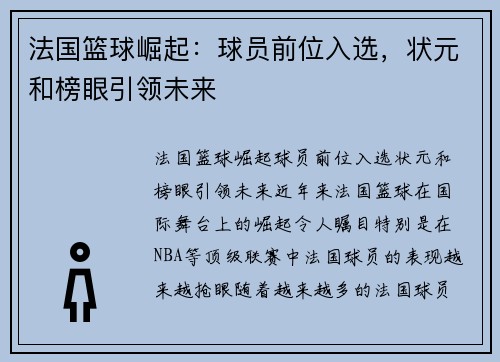 法国篮球崛起：球员前位入选，状元和榜眼引领未来

法国篮球崛起球员前位入选状元和榜眼引领未来近年来法国篮球在国际舞台上的崛起令人瞩目特别是在NBA等顶级联赛中法国球员的表现越来越抢眼随着越来越多的法国球员